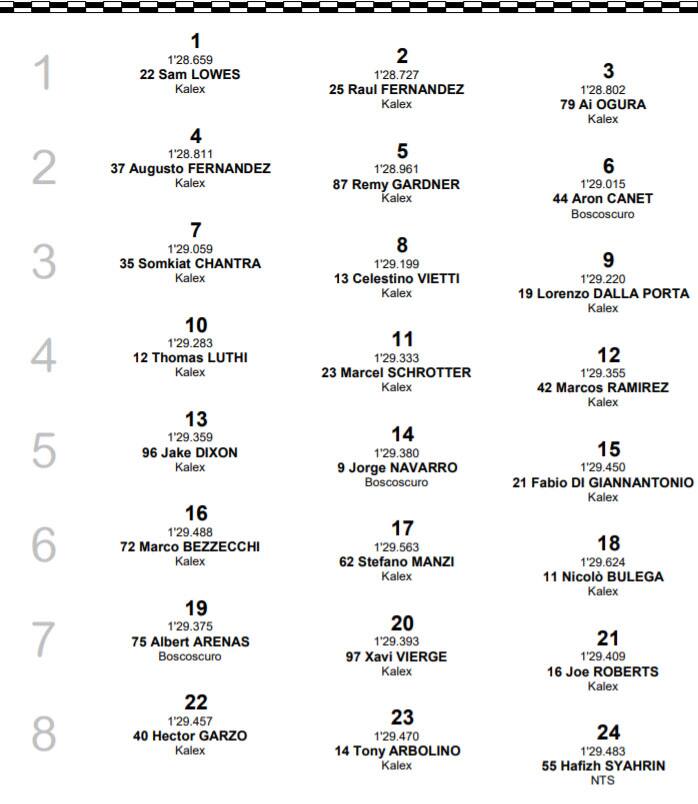 1

1
1'28.659
22 Sam LOWES
Kalex

2
1'28.727
25 Raul FERNANDEZ
Kalex

3
1'28.802
79 Ai OGURA
Kalex

2

4
1'28.811
37 Augusto FERNANDEZ
Kalex

5
1'28.961
87 Remy GARDNER
Kalex

6
1'29.015
44 Aron CANET
Boscoscuro

3

7
1'29.059
35 Somkiat CHANTRA
Kalex

8
1'29.199
13 Celestino VIETTI
Kalex

9
1'29.220
19 Lorenzo DALLA PORTA
Kalex

4

10
1'29.283
12 Thomas LUTHI
Kalex

11
1'29.333
23 Marcel SCHROTTER
Kalex

12
1'29.355
42 Marcos RAMIREZ
Kalex

5

13
1'29.359
96 Jake DIXON
Kalex

14
1'29.380
9 Jorge NAVARRO
Boscoscuro

15
1'29.450
21 Fabio DI GIANNANTONIO
Kalex

6

16
1'29.488
72 Marco BEZZECCHI
Kalex

17
1'29.563
62 Stefano MANZI
Kalex

18
1'29.624
11 Nicolò BULEGA
Kalex

7

19
1'29.375
75 Albert ARENAS
Boscoscuro

20
1'29.393
97 Xavi VIERGE
Kalex

21
1'29.409
16 Joe ROBERTS
Kalex

8

22
1'29.457
40 Hector GARZO
Kalex

23
1'29.470
14 Tony ARBOLINO
Kalex

24
1'29.483
55 Hafizh SYAHRIN
NTS